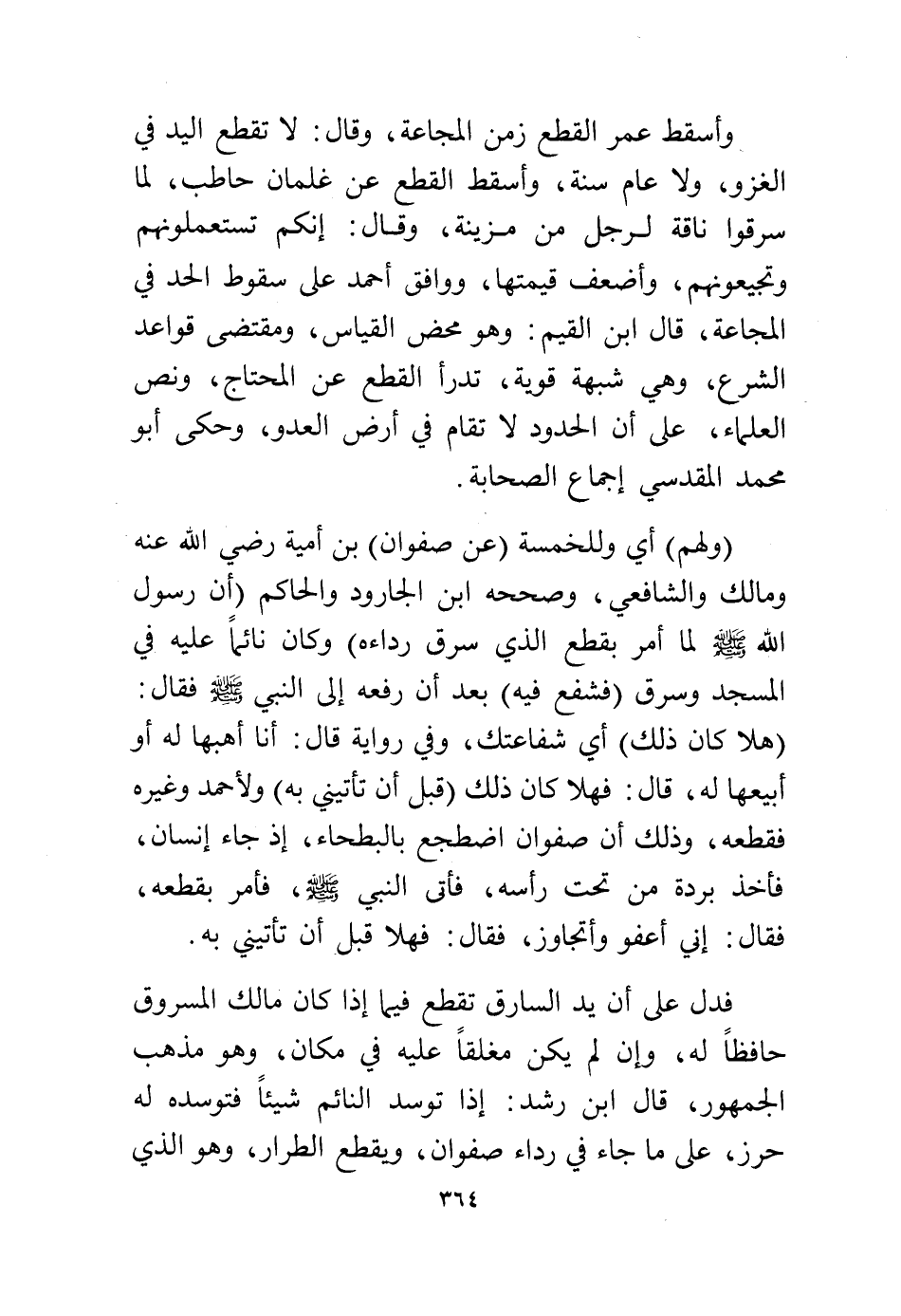 وأسقط عمر القطع زمن المجاعة، وقال: لا تقطع اليد في الغزو، ولا عام سنة، وأسقط القطع عن غلمان حاطب، لما سرقوا ناقة لرجل من مزينة، وقال: إنكم تستعملونهم وتجيعونهم، وأضعف قيمتها، ووافق أحمد على سقوط الحد في المجاعة، قال ابن القيم: وهو محض القياس، ومقتضى قواعد الشرع، وهي شبهة قوية، تدرأ القطع عن المحتاج، ونص العلماء، على أن الحدود لا تقام في أرض العدو، وحكى أبو محمد المقدسي إجماع الصحابة.

(ولهم) أي وللخمسة (عن صفوان) بن أمية رضي الله عنه ومالك والشافعي، وصححه ابن الجارود والحاكم (أن رسول الله ﷺ لما أمر بقطع الذي سرق رداءه) وكان نائماً عليه في المسجد وسرق (فشفع فيه) بعد أن رفعه إلى النبي ﷺ فقال: (هلا كان ذلك) أي شفاعتك، وفي رواية قال: أنا أهبها له أو أبيعها له، قال: فهلا كان ذلك (قبل أن تأتيني به) ولأحمد وغيره فقطعه، وذلك أن صفوان اضطجع بالبطحاء، إذ جاء إنسان، فأخذ بردة من تحت رأسه، فأتى النبي ﷺ، فأمر بقطعه، فقال: إني أعفو وأتجاوز، فقال: فهلا قبل أن تأتيني به.

فدل على أن يد السارق تقطع فيما إذا كان مالك المسروق حافظاً له، وإن لم يكن مغلقاً عليه في مكان، وهو مذهب الجمهور، قال ابن رشد: إذا توسد النائم شيئاً فتوسده له حرز، على ما جاء في رداء صفوان، ويقطع الطرار، وهو الذي

٣٦٤